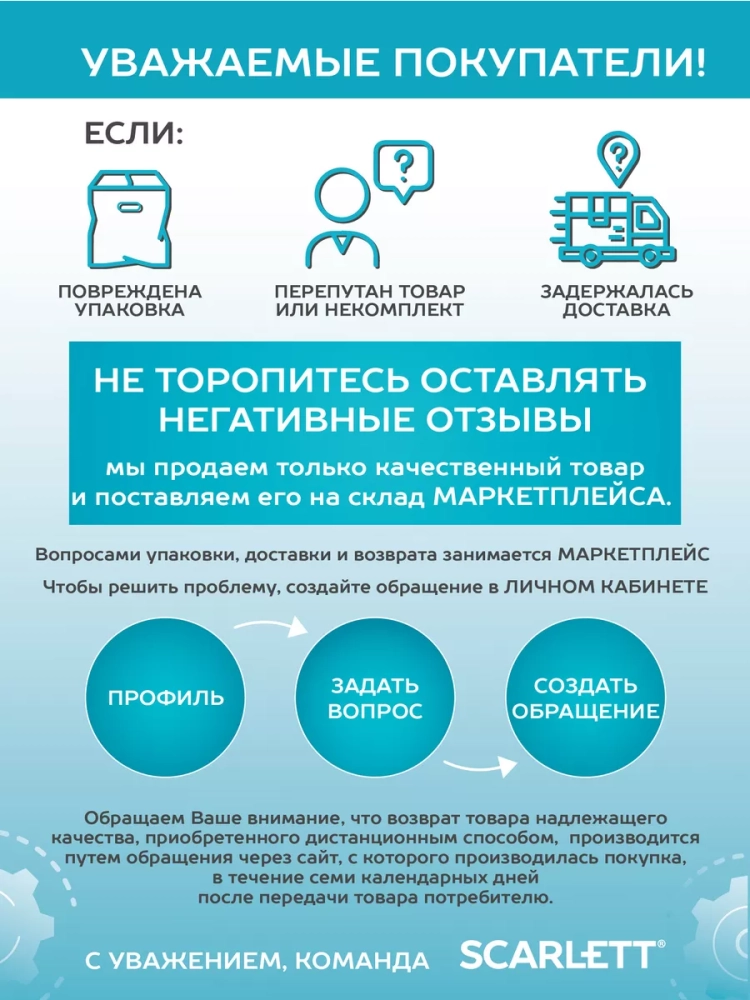 УВАЖАЕМЫЕ ПОКУПАТЕЛИ!

ЕСЛИ:

ПОВРЕЖДЕНА УПАКОВКА

ПЕРЕПУТАН ТОВАР ИЛИ НЕКОМПЛЕКТ

ЗАДЕРЖАЛАСЬ ДОСТАВКА

НЕ ТОРОПИТЕСЬ ОСТАВЛЯТЬ НЕГАТИВНЫЕ ОТЗЫВЫ

мы продаем только качественный товар и поставляем его на склад МАРКЕТПЛЕЙСА.

Вопросами упаковки, доставки и возврата занимается МАРКЕТПЛЕЙС

Чтобы решить проблему, создайте обращение в ЛИЧНОМ КАБИНЕТЕ

ПРОФИЛЬ

ЗАДАТЬ ВОПРОС

СОЗДАТЬ ОБРАЩЕНИЕ

Обращаем Ваше внимание, что возврат товара надлежащего качества, приобретенного дистанционным способом, производится путем обращения через сайт, с которого производилась покупка, в течение семи календарных дней после передачи товара потребителю.

С УВАЖЕНИЕМ, КОМАНДА SCARLETT®